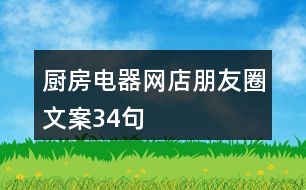 厨房电器网店朋友圈文案34句